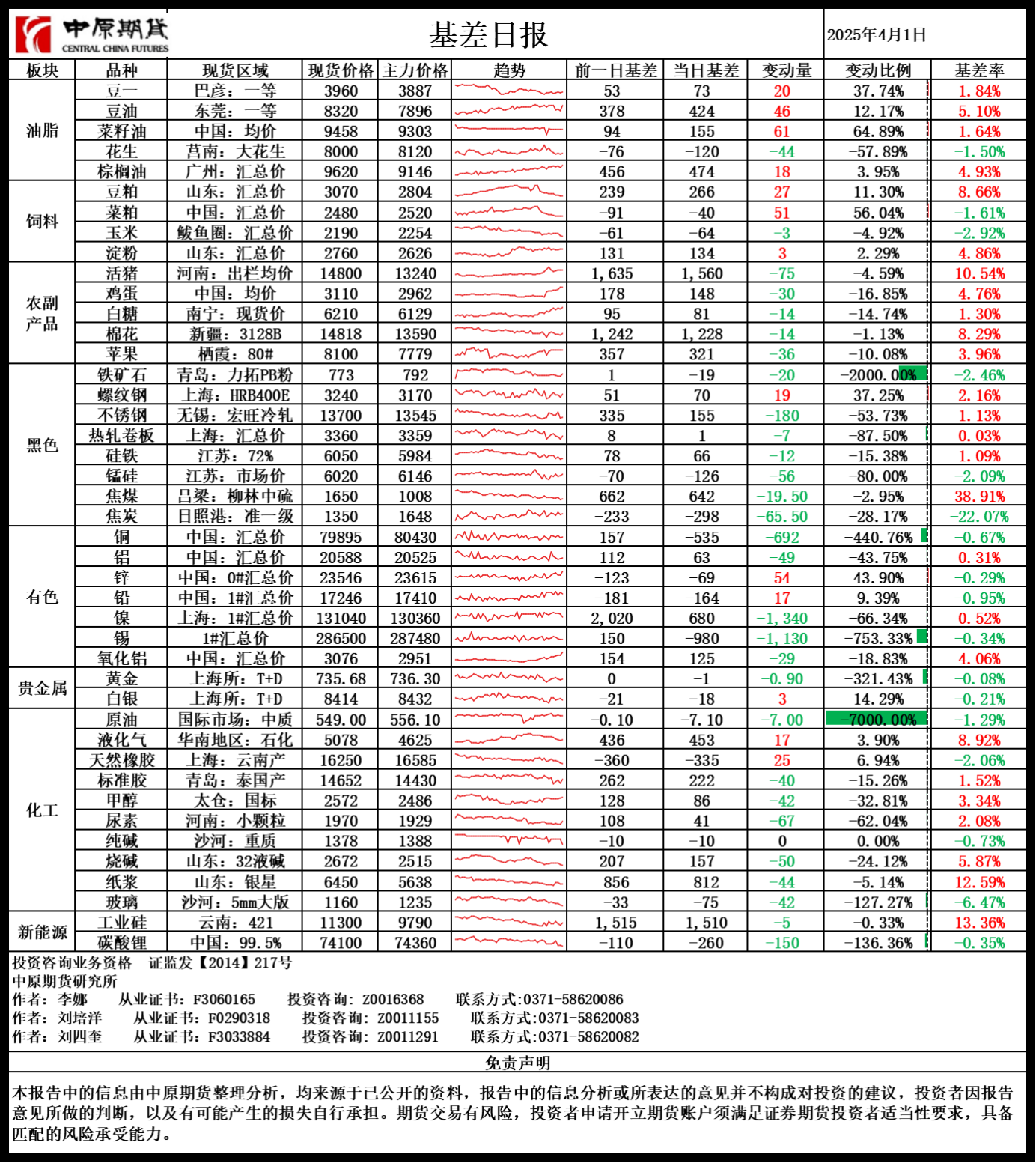 中原期货
CENTRAL CHINA FUTURES

基差日报

2025年4月1日

| 板块 | 品种 | 现货区域 | 现货价格 | 主力价格 | 趋势 | 前一日基差 | 当日基差 | 变动量 | 变动比例 | 基差率 |
|---|---|---|---|---|---|---|---|---|---|---|
| 油脂 | 豆一 | 巴彦：一等 | 3960 | 3887 | | 53 | 73 | 20 | 37.74% | 1.84% |
| | 豆油 | 东莞：一等 | 8320 | 7896 | | 378 | 424 | 46 | 12.17% | 5.10% |
| | 菜籽油 | 中国：均价 | 9458 | 9303 | | 94 | 155 | 61 | 64.89% | 1.64% |
| | 花生 | 莒南：大花生 | 8000 | 8120 | | -76 | -120 | -44 | -57.89% | -1.50% |
| | 棕榈油 | 广州：汇总价 | 9620 | 9146 | | 456 | 474 | 18 | 3.95% | 4.93% |
| 饲料 | 豆粕 | 山东：汇总价 | 3070 | 2804 | | 239 | 266 | 27 | 11.30% | 8.66% |
| | 菜粕 | 中国：汇总价 | 2480 | 2520 | | -91 | -40 | 51 | 56.04% | -1.61% |
| | 玉米 | 鲅鱼圈：汇总价 | 2190 | 2254 | | -61 | -64 | -3 | -4.92% | -2.92% |
| | 淀粉 | 山东：汇总价 | 2760 | 2626 | | 131 | 134 | 3 | 2.29% | 4.86% |
| 农副产品 | 活猪 | 河南：出栏均价 | 14800 | 13240 | | 1,635 | 1,560 | -75 | -4.59% | 10.54% |
| | 鸡蛋 | 中国：均价 | 3110 | 2962 | | 178 | 148 | -30 | -16.85% | 4.76% |
| | 白糖 | 南宁：现货价 | 6210 | 6129 | | 95 | 81 | -14 | -14.74% | 1.30% |
| | 棉花 | 新疆：3128B | 14818 | 13590 | | 1,242 | 1,228 | -14 | -1.13% | 8.29% |
| | 苹果 | 栖霞：80# | 8100 | 7779 | | 357 | 321 | -36 | -10.08% | 3.96% |
| 黑色 | 铁矿石 | 青岛：力拓PB粉 | 773 | 792 | | 1 | -19 | -20 | -2000.00% | -2.46% |
| | 螺纹钢 | 上海：HRB400E | 3240 | 3170 | | 51 | 70 | 19 | 37.25% | 2.16% |
| | 不锈钢 | 无锡：宏旺冷轧 | 13700 | 13545 | | 335 | 155 | -180 | -53.73% | 1.13% |
| | 热轧卷板 | 上海：汇总价 | 3360 | 3359 | | 8 | 1 | -7 | -87.50% | 0.03% |
| | 硅铁 | 江苏：72% | 6050 | 5984 | | 78 | 66 | -12 | -15.38% | 1.09% |
| | 锰硅 | 江苏：市场价 | 6020 | 6146 | | -70 | -126 | -56 | -80.00% | -2.09% |
| | 焦煤 | 吕梁：柳林中硫 | 1650 | 1008 | | 662 | 642 | -19.50 | -2.95% | 38.91% |
| | 焦炭 | 日照港：准一级 | 1350 | 1648 | | -233 | -298 | -65.50 | -28.17% | -22.07% |
| 有色 | 铜 | 中国：汇总价 | 79895 | 80430 | | 157 | -535 | -692 | -440.76% | -0.67% |
| | 铝 | 中国：汇总价 | 20588 | 20525 | | 112 | 63 | -49 | -43.75% | 0.31% |
| | 锌 | 中国：0#汇总价 | 23546 | 23615 | | -123 | -69 | 54 | 43.90% | -0.29% |
| | 铅 | 中国：1#汇总价 | 17246 | 17410 | | -181 | -164 | 17 | 9.39% | -0.95% |
| | 镍 | 上海：1#汇总价 | 131040 | 130360 | | 2,020 | 680 | -1,340 | -66.34% | 0.52% |
| | 锡 | 1#汇总价 | 286500 | 287480 | | 150 | -980 | -1,130 | -753.33% | -0.34% |
| | 氧化铝 | 中国：汇总价 | 3076 | 2951 | | 154 | 125 | -29 | -18.83% | 4.06% |
| 贵金属 | 黄金 | 上海所：T+D | 735.68 | 736.30 | | 0 | -1 | -0.90 | -321.43% | -0.08% |
| | 白银 | 上海所：T+D | 8414 | 8432 | | -21 | -18 | 3 | 14.29% | -0.21% |
| 化工 | 原油 | 国际市场：中质 | 549.00 | 556.10 | | -0.10 | -7.10 | -7.00 | -7000.00% | -1.29% |
| | 液化气 | 华南地区：石化 | 5078 | 4625 | | 436 | 453 | 17 | 3.90% | 8.92% |
| | 天然橡胶 | 上海：云南产 | 16250 | 16585 | | -360 | -335 | 25 | 6.94% | -2.06% |
| | 标准胶 | 青岛：泰国产 | 14652 | 14430 | | 262 | 222 | -40 | -15.26% | 1.52% |
| | 甲醇 | 太仓：国标 | 2572 | 2486 | | 128 | 86 | -42 | -32.81% | 3.34% |
| | 尿素 | 河南：小颗粒 | 1970 | 1929 | | 108 | 41 | -67 | -62.04% | 2.08% |
| | 纯碱 | 沙河：重质 | 1378 | 1388 | | -10 | -10 | 0 | 0.00% | -0.73% |
| | 烧碱 | 山东：32液碱 | 2672 | 2515 | | 207 | 157 | -50 | -24.12% | 5.87% |
| | 纸浆 | 山东：银星 | 6450 | 5638 | | 856 | 812 | -44 | -5.14% | 12.59% |
| | 玻璃 | 沙河：5mm大版 | 1160 | 1235 | | -33 | -75 | -42 | -127.27% | -6.47% |
| 新能源 | 工业硅 | 云南：421 | 11300 | 9790 | | 1,515 | 1,510 | -5 | -0.33% | 13.36% |
| | 碳酸锂 | 中国：99.5% | 74100 | 74360 | | -110 | -260 | -150 | -136.36% | -0.35% |

投资咨询业务资格 证监发【2014】217号
中原期货研究所
作者：李娜 从业证书：F3060165 投资咨询：Z0016368 联系方式:0371-58620086
作者：刘培洋 从业证书：F0290318 投资咨询：Z0011155 联系方式:0371-58620083
作者：刘四奎 从业证书：F3033884 投资咨询：Z0011291 联系方式:0371-58620082

免责声明

本报告中的信息由中原期货整理分析，均来源于已公开的资料，报告中的信息分析或所表达的意见并不构成对投资的建议，投资者因报告意见所做的判断，以及有可能产生的损失自行承担。期货交易有风险，投资者申请开立期货账户须满足证券期货投资者适当性要求，具备匹配的风险承受能力。